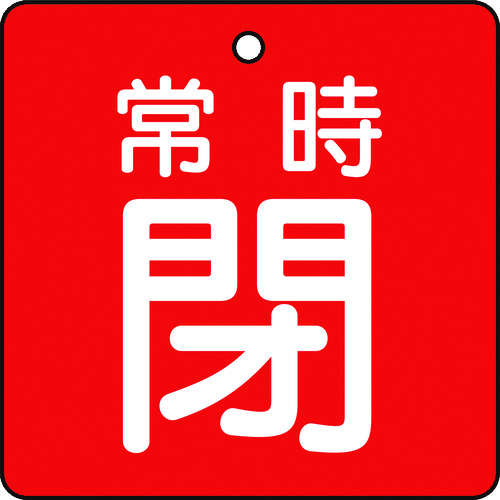 常時
閉